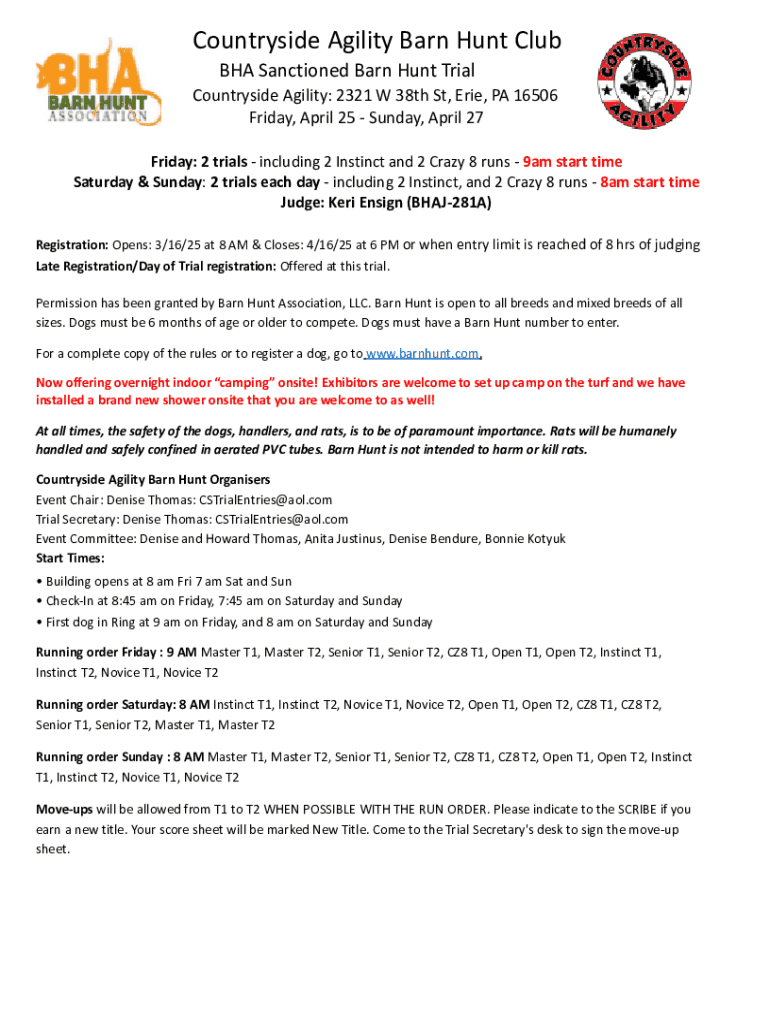 BHA
BARN HUNT
ASSOCIATION

Countryside Agility Barn Hunt Club
BHA Sanctioned Barn Hunt Trial
Countryside Agility: 2321 W 38th St, Erie, PA 16506
Friday, April 25 - Sunday, April 27

COUNTRYSIDE AGILITY

Friday: 2 trials - including 2 Instinct and 2 Crazy 8 runs - 9am start time
Saturday & Sunday: 2 trials each day - including 2 Instinct, and 2 Crazy 8 runs - 8am start time
Judge: Keri Ensign (BHAJ-281A)

Registration: Opens: 3/16/25 at 8 AM & Closes: 4/16/25 at 6 PM or when entry limit is reached of 8 hrs of judging
Late Registration/Day of Trial registration: Offered at this trial.

Permission has been granted by Barn Hunt Association, LLC. Barn Hunt is open to all breeds and mixed breeds of all sizes. Dogs must be 6 months of age or older to compete. Dogs must have a Barn Hunt number to enter.

For a complete copy of the rules or to register a dog, go to www.barnhunt.com.

Now offering overnight indoor "camping" onsite! Exhibitors are welcome to set up camp on the turf and we have installed a brand new shower onsite that you are welcome to as well!

At all times, the safety of the dogs, handlers, and rats, is to be of paramount importance. Rats will be humanely handled and safely confined in aerated PVC tubes. Barn Hunt is not intended to harm or kill rats.

Countryside Agility Barn Hunt Organisers
Event Chair: Denise Thomas: CSTrialEntries@aol.com
Trial Secretary: Denise Thomas: CSTrialEntries@aol.com
Event Committee: Denise and Howard Thomas, Anita Justinus, Denise Bendure, Bonnie Kotyuk
Start Times:
• Building opens at 8 am Fri 7 am Sat and Sun
• Check-In at 8:45 am on Friday, 7:45 am on Saturday and Sunday
• First dog in Ring at 9 am on Friday, and 8 am on Saturday and Sunday

Running order Friday : 9 AM Master T1, Master T2, Senior T1, Senior T2, CZ8 T1, Open T1, Open T2, Instinct T1, Instinct T2, Novice T1, Novice T2

Running order Saturday: 8 AM Instinct T1, Instinct T2, Novice T1, Novice T2, Open T1, Open T2, CZ8 T1, CZ8 T2, Senior T1, Senior T2, Master T1, Master T2

Running order Sunday : 8 AM Master T1, Master T2, Senior T1, Senior T2, CZ8 T1, CZ8 T2, Open T1, Open T2, Instinct T1, Instinct T2, Novice T1, Novice T2

Move-ups will be allowed from T1 to T2 WHEN POSSIBLE WITH THE RUN ORDER. Please indicate to the SCRIBE if you earn a new title. Your score sheet will be marked New Title. Come to the Trial Secretary's desk to sign the move-up sheet.